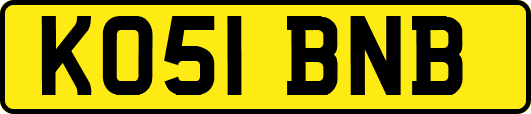 KO51 BNB